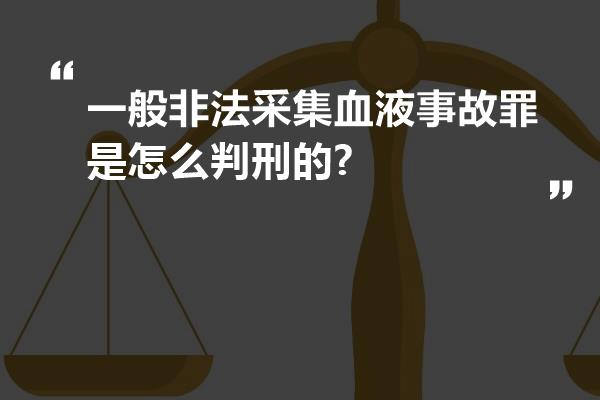 “

一般非法采集血液事故罪是怎么判刑的?

”